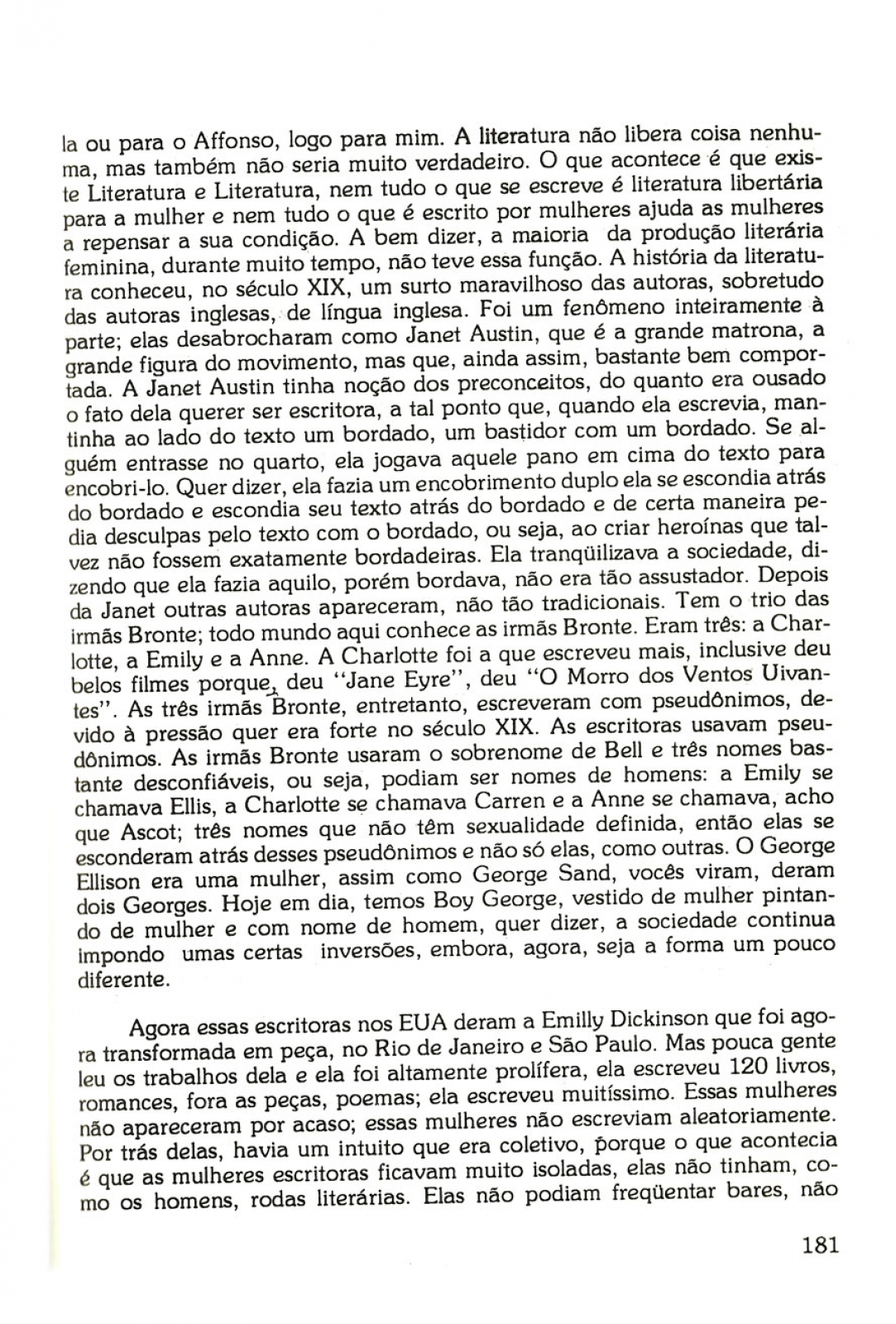 la ou para o Affonso, logo para mim. A literatura não libera coisa nenhuma, mas também não seria muito verdadeiro. O que acontece é que existe Literatura e Literatura, nem tudo o que se escreve é literatura libertária para a mulher e nem tudo o que é escrito por mulheres ajuda as mulheres a repensar a sua condição. A bem dizer, a maioria da produção literária feminina, durante muito tempo, não teve essa função. A história da literatura conheceu, no século XIX, um surto maravilhoso das autoras, sobretudo das autoras inglesas, de língua inglesa. Foi um fenômeno inteiramente à parte; elas desabrocharam como Janet Austin, que é a grande matrona, a grande figura do movimento, mas que, ainda assim, bastante bem comportada. A Janet Austin tinha noção dos preconceitos, do quanto era ousado o fato dela querer ser escritora, a tal ponto que, quando ela escrevia, mantinha ao lado do texto um bordado, um bastidor com um bordado. Se alguém entrasse no quarto, ela jogava aquele pano em cima do texto para encobri-lo. Quer dizer, ela fazia um encobrimento duplo ela se escondia atrás do bordado e escondia seu texto atrás do bordado e de certa maneira pedia desculpas pelo texto com o bordado, ou seja, ao criar heroínas que talvez não fossem exatamente bordadeiras. Ela tranqüilizava a sociedade, dizendo que ela fazia aquilo, porém bordava, não era tão assustador. Depois da Janet outras autoras apareceram, não tão tradicionais. Tem o trio das irmãs Bronte; todo mundo aqui conhece as irmãs Bronte. Eram três: a Charlotte, a Emily e a Anne. A Charlotte foi a que escreveu mais, inclusive deu belos filmes porque, deu "Jane Eyre", deu "O Morro dos Ventos Uivantes". As três irmãs Bronte, entretanto, escreveram com pseudônimos, devido à pressão quer era forte no século XIX. As escritoras usavam pseudônimos. As irmãs Bronte usaram o sobrenome de Bell e três nomes bastante desconfiáveis, ou seja, podiam ser nomes de homens: a Emily se chamava Ellis, a Charlotte se chamava Carren e a Anne se chamava, acho que Ascot; três nomes que não têm sexualidade definida, então elas se esconderam atrás desses pseudônimos e não só elas, como outras. O George Ellison era uma mulher, assim como George Sand, vocês viram, deram dois Georges. Hoje em dia, temos Boy George, vestido de mulher pintando de mulher e com nome de homem, quer dizer, a sociedade continua impondo umas certas inversões, embora, agora, seja a forma um pouco diferente.

Agora essas escritoras nos EUA deram a Emilly Dickinson que foi agora transformada em peça, no Rio de Janeiro e São Paulo. Mas pouca gente leu os trabalhos dela e ela foi altamente prolífera, ela escreveu 120 livros, romances, fora as peças, poemas; ela escreveu muitíssimo. Essas mulheres não apareceram por acaso; essas mulheres não escreviam aleatoriamente. Por trás delas, havia um intuito que era coletivo, porque o que acontecia é que as mulheres escritoras ficavam muito isoladas, elas não tinham, como os homens, rodas literárias. Elas não podiam freqüentar bares, não

181